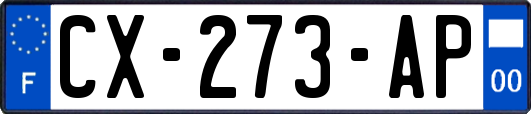 F

CX-273-AP

00